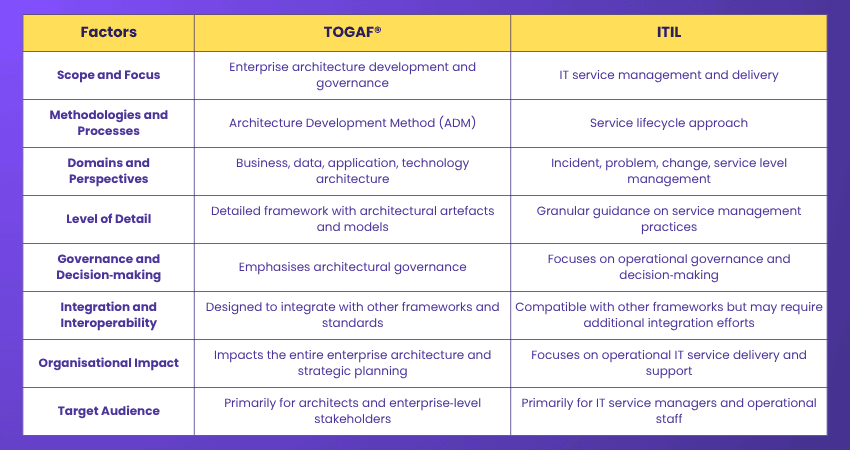 | Factors | TOGAF® | ITIL |
|---|---|---|
| Scope and Focus | Enterprise architecture development and governance | IT service management and delivery |
| Methodologies and Processes | Architecture Development Method (ADM) | Service lifecycle approach |
| Domains and Perspectives | Business, data, application, technology architecture | Incident, problem, change, service level management |
| Level of Detail | Detailed framework with architectural artefacts and models | Granular guidance on service management practices |
| Governance and Decision-making | Emphasises architectural governance | Focuses on operational governance and decision-making |
| Integration and Interoperability | Designed to integrate with other frameworks and standards | Compatible with other frameworks but may require additional integration efforts |
| Organisational Impact | Impacts the entire enterprise architecture and strategic planning | Focuses on operational IT service delivery and support |
| Target Audience | Primarily for architects and enterprise-level stakeholders | Primarily for IT service managers and operational staff |